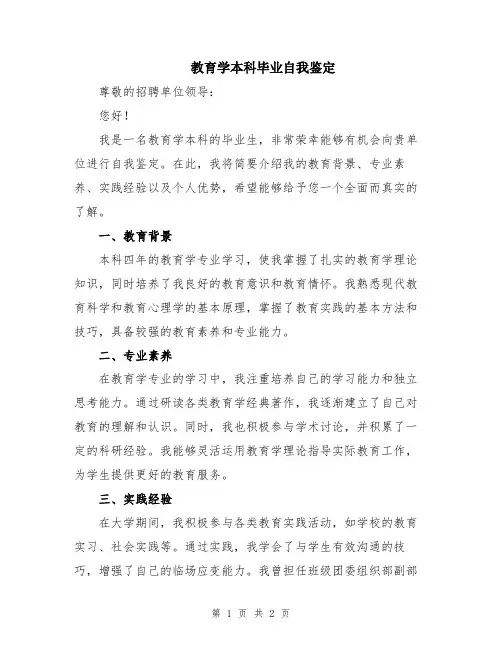 教育学本科毕业自我鉴定

尊敬的招聘单位领导：

您好！

我是一名教育学本科的毕业生，非常荣幸能够有机会向贵单位进行自我鉴定。在此，我将简要介绍我的教育背景、专业素养、实践经验以及个人优势，希望能够给予您一个全面而真实的了解。

一、教育背景

本科四年的教育学专业学习，使我掌握了扎实的教育学理论知识，同时培养了我良好的教育意识和教育情怀。我熟悉现代教育科学和教育心理学的基本原理，掌握了教育实践的基本方法和技巧，具备较强的教育素养和专业能力。

二、专业素养

在教育学专业的学习中，我注重培养自己的学习能力和独立思考能力。通过研读各类教育学经典著作，我逐渐建立了自己对教育的理解和认识。同时，我也积极参与学术讨论，并积累了一定的科研经验。我能够灵活运用教育学理论指导实际教育工作，为学生提供更好的教育服务。

三、实践经验

在大学期间，我积极参与各类教育实践活动，如学校的教育实习、社会实践等。通过实践，我学会了与学生有效沟通的技巧，增强了自己的临场应变能力。我曾担任班级团委组织部副部

第 1 页 共 2 页